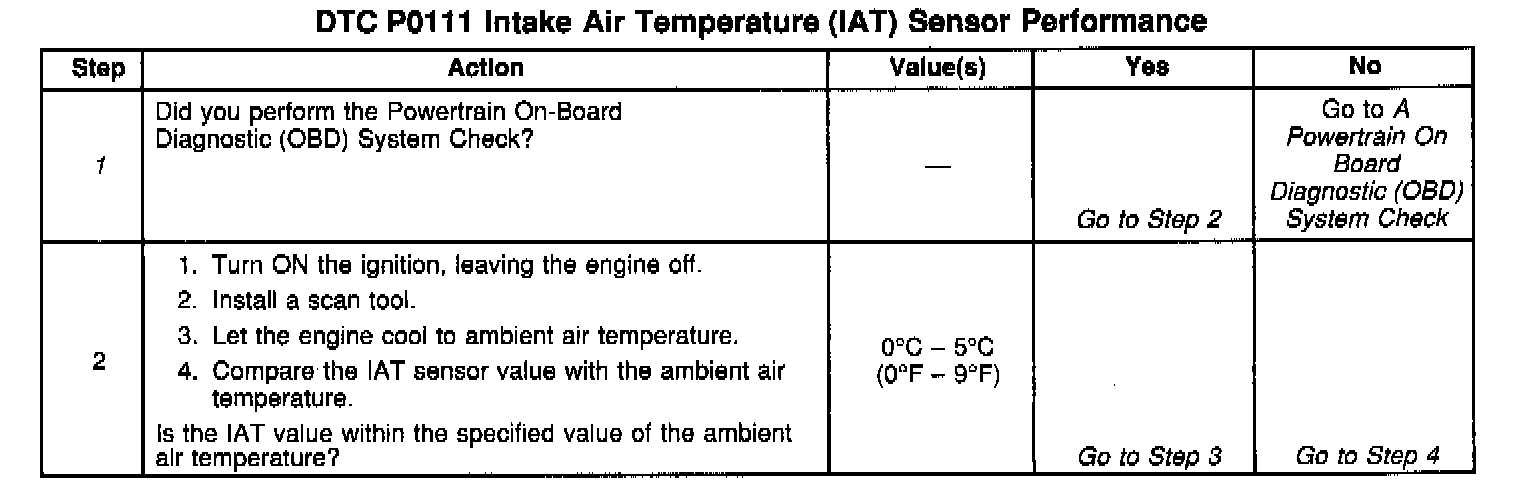 DTC P0111 Intake Air Temperature (IAT) Sensor Performance

| Step | Action | Value(s) | Yes | No |
|---|---|---|---|---|
| 1 | Did you perform the Powertrain On-Board Diagnostic (OBD) System Check? | — | Go to Step 2 | Go to A Powertrain On Board Diagnostic (OBD) System Check |
| 2 | 1. Turn ON the ignition, leaving the engine off. 2. Install a scan tool. 3. Let the engine cool to ambient air temperature. 4. Compare the IAT sensor value with the ambient air temperature. Is the IAT value within the specified value of the ambient air temperature? | 0°C – 5°C (0°F – 9°F) | Go to Step 3 | Go to Step 4 |